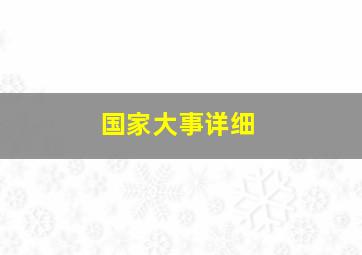 国家大事详细